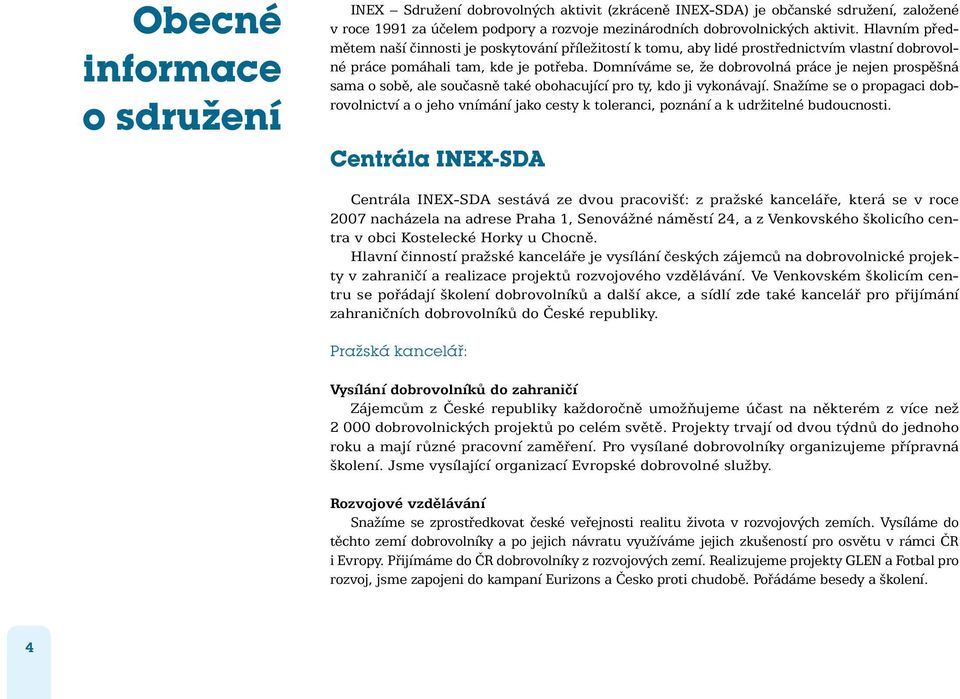 Obecné informace o sdružení

INEX – Sdružení dobrovolných aktivit (zkráceně INEX-SDA) je občanské sdružení, založené v roce 1991 za účelem podpory a rozvoje mezinárodních dobrovolnických aktivit. Hlavním předmětem naší činnosti je poskytování příležitostí k tomu, aby lidé prostřednictvím vlastní dobrovolné práce pomáhali tam, kde je potřeba. Domníváme se, že dobrovolná práce je nejen prospěšná sama o sobě, ale současně také obohacující pro ty, kdo ji vykonávají. Snažíme se o propagaci dobrovolnictví a o jeho vnímání jako cesty k toleranci, poznání a k udržitelné budoucnosti.

Centrála INEX-SDA

Centrála INEX-SDA sestává ze dvou pracovišť: z pražské kanceláře, která se v roce 2007 nacházela na adrese Praha 1, Senovážné náměstí 24, a z Venkovského školicího centra v obci Kostelecké Horky u Chocně.

Hlavní činností pražské kanceláře je vysílání českých zájemců na dobrovolnické projekty v zahraničí a realizace projektů rozvojového vzdělávání. Ve Venkovském školicím centru se pořádají školení dobrovolníků a další akce, a sídlí zde také kancelář pro přijímání zahraničních dobrovolníků do České republiky.

Pražská kancelář:

Vysílání dobrovolníků do zahraničí
Zájemcům z České republiky každoročně umožňujeme účast na některém z více než 2 000 dobrovolnických projektů po celém světě. Projekty trvají od dvou týdnů do jednoho roku a mají různé pracovní zaměření. Pro vysílané dobrovolníky organizujeme přípravná školení. Jsme vysílající organizací Evropské dobrovolné služby.

Rozvojové vzdělávání
Snažíme se zprostředkovat české veřejnosti realitu života v rozvojových zemích. Vysíláme do těchto zemí dobrovolníky a po jejich návratu využíváme jejich zkušeností pro osvětu v rámci ČR i Evropy. Přijímáme do ČR dobrovolníky z rozvojových zemí. Realizujeme projekty GLEN a Fotbal pro rozvoj, jsme zapojeni do kampaní Eurizons a Česko proti chudobě. Pořádáme besedy a školení.

4